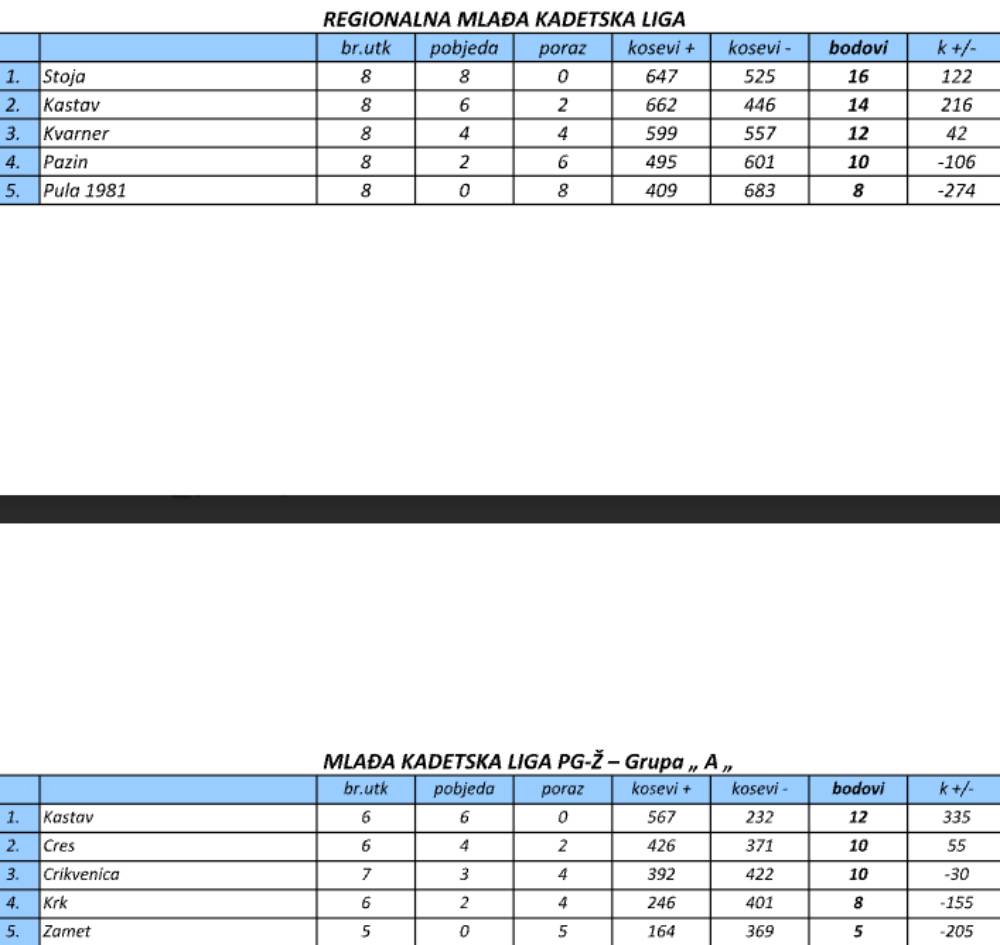 REGIONALNA MLAĐA KADETSKA LIGA

| | | br.utk | pobjeda | poraz | kosevi + | kosevi - | bodovi | k +/- |
|---|---|---|---|---|---|---|---|---|
| 1. | Stoja | 8 | 8 | 0 | 647 | 525 | 16 | 122 |
| 2. | Kastav | 8 | 6 | 2 | 662 | 446 | 14 | 216 |
| 3. | Kvarner | 8 | 4 | 4 | 599 | 557 | 12 | 42 |
| 4. | Pazin | 8 | 2 | 6 | 495 | 601 | 10 | -106 |
| 5. | Pula 1981 | 8 | 0 | 8 | 409 | 683 | 8 | -274 |

MLAĐA KADETSKA LIGA PG-Ž – Grupa „ A „

| | | br.utk | pobjeda | poraz | kosevi + | kosevi - | bodovi | k +/- |
|---|---|---|---|---|---|---|---|---|
| 1. | Kastav | 6 | 6 | 0 | 567 | 232 | 12 | 335 |
| 2. | Cres | 6 | 4 | 2 | 426 | 371 | 10 | 55 |
| 3. | Crikvenica | 7 | 3 | 4 | 392 | 422 | 10 | -30 |
| 4. | Krk | 6 | 2 | 4 | 246 | 401 | 8 | -155 |
| 5. | Zamet | 5 | 0 | 5 | 164 | 369 | 5 | -205 |